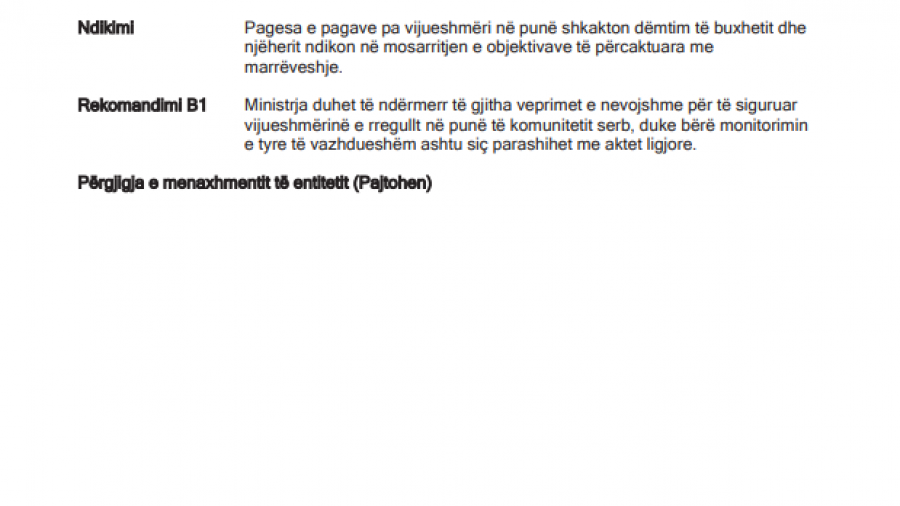 Ndikimi

Pagesa e pagave pa vijueshmëri në punë shkakton dëmtim të buxhetit dhe njëherit ndikon në mosarritjen e objektivave të përcaktuara me marrëveshje.

Rekomandimi B1

Ministrja duhet të ndërmerr të gjitha veprimet e nevojshme për të siguruar vijueshmërinë e rregullt në punë të komunitetit serb, duke bërë monitorimin e tyre të vazhdueshëm ashtu siç parashihet me aktet ligjore.

Përgjigja e menaxhmentit të entitetit (Pajtohen)